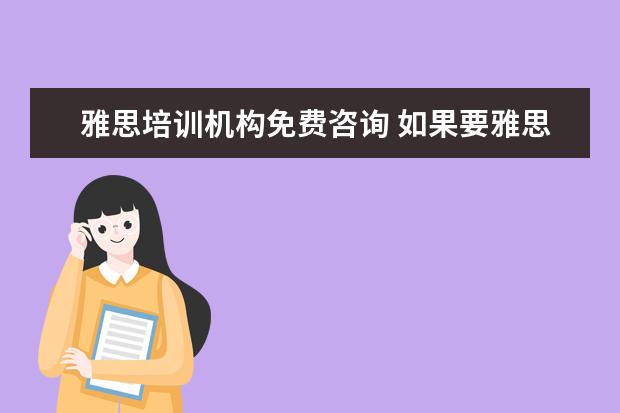 雅思培训机构免费咨询 如果要雅思